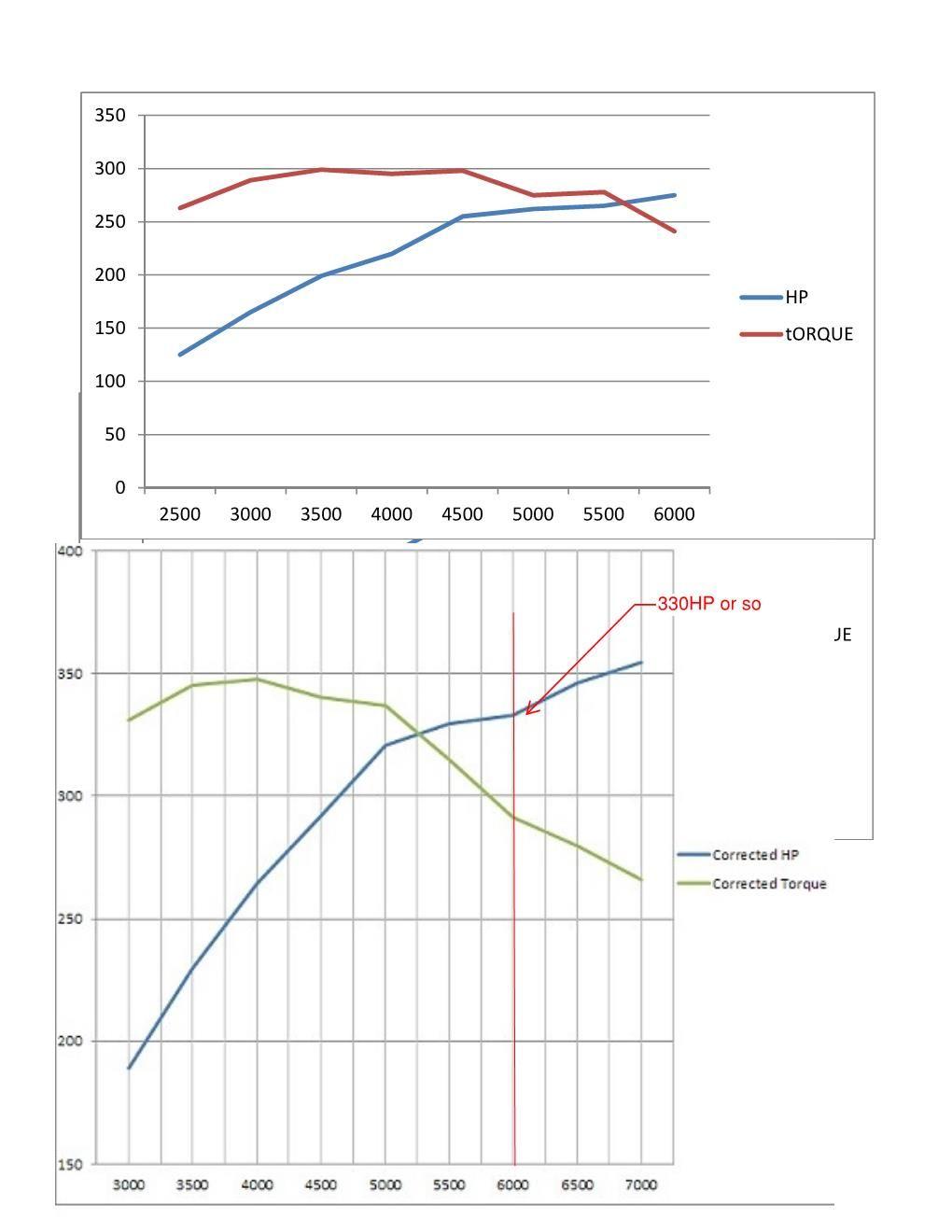 350
300
250
200
150
100
50
0
2500 3000 3500 4000 4500 5000 5500 6000

HP
tORQUE

400
350
300
250
200
150
3000 3500 4000 4500 5000 5500 6000 6500 7000

330HP or so

JE

Corrected HP
Corrected Torque